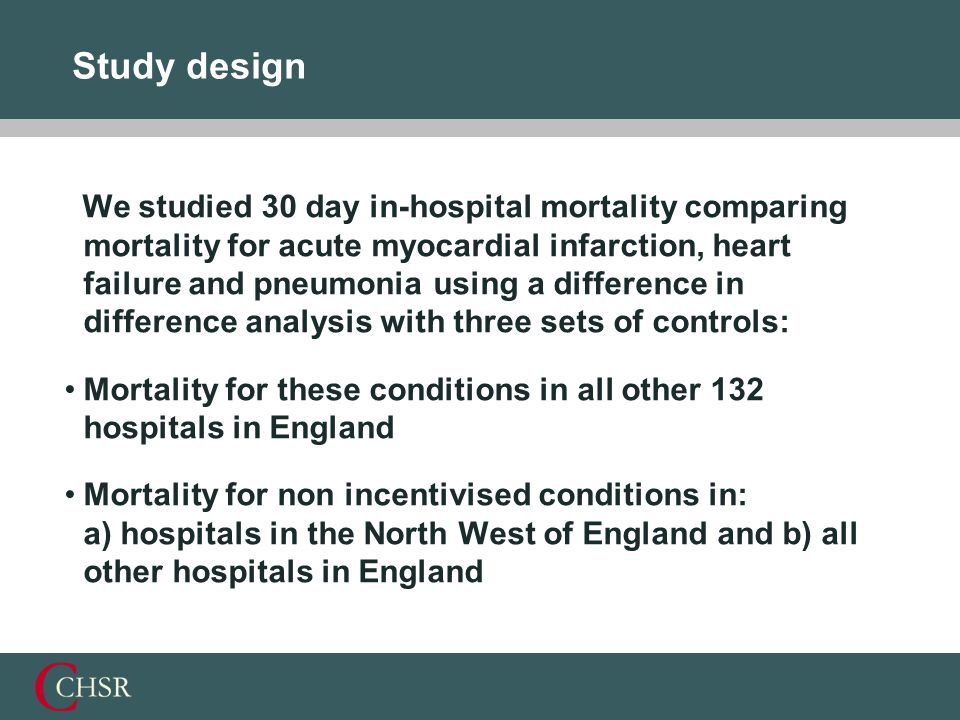 Study design

We studied 30 day in-hospital mortality comparing mortality for acute myocardial infarction, heart failure and pneumonia using a difference in difference analysis with three sets of controls:

• Mortality for these conditions in all other 132 hospitals in England

• Mortality for non incentivised conditions in:
a) hospitals in the North West of England and b) all other hospitals in England

CHSR